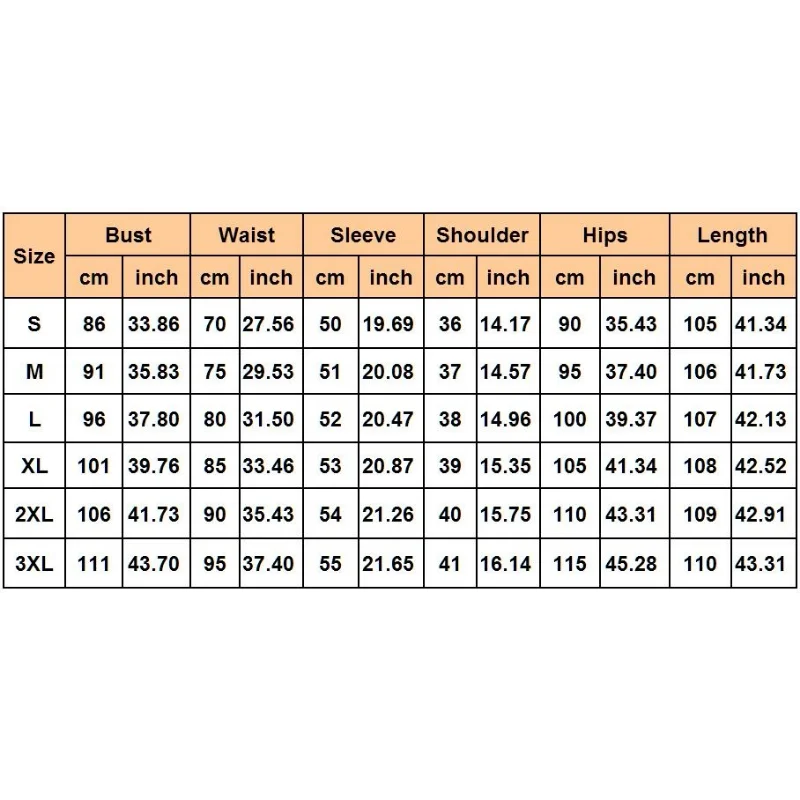 | Size | Bust | | Waist | | Sleeve | | Shoulder | | Hips | | Length | |
|---|---|---|---|---|---|---|---|---|---|---|---|---|
| | cm | inch | cm | inch | cm | inch | cm | inch | cm | inch | cm | inch |
| S | 86 | 33.86 | 70 | 27.56 | 50 | 19.69 | 36 | 14.17 | 90 | 35.43 | 105 | 41.34 |
| M | 91 | 35.83 | 75 | 29.53 | 51 | 20.08 | 37 | 14.57 | 95 | 37.40 | 106 | 41.73 |
| L | 96 | 37.80 | 80 | 31.50 | 52 | 20.47 | 38 | 14.96 | 100 | 39.37 | 107 | 42.13 |
| XL | 101 | 39.76 | 85 | 33.46 | 53 | 20.87 | 39 | 15.35 | 105 | 41.34 | 108 | 42.52 |
| 2XL | 106 | 41.73 | 90 | 35.43 | 54 | 21.26 | 40 | 15.75 | 110 | 43.31 | 109 | 42.91 |
| 3XL | 111 | 43.70 | 95 | 37.40 | 55 | 21.65 | 41 | 16.14 | 115 | 45.28 | 110 | 43.31 |